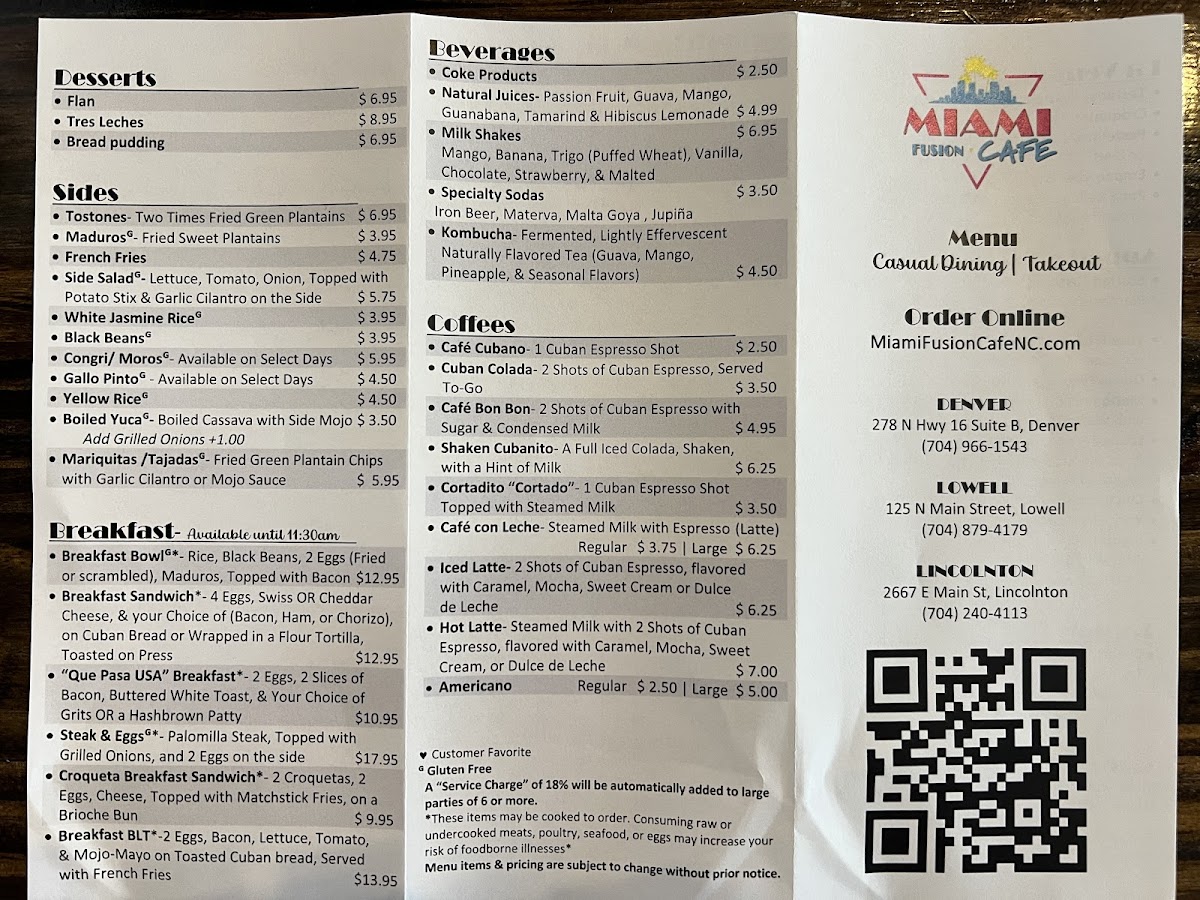 Desserts
• Flan $ 6.95
• Tres Leches $ 8.95
• Bread pudding $ 6.95

Sides
• Tostones- Two Times Fried Green Plantains $ 6.95
• Maduros$^{G}$- Fried Sweet Plantains $ 3.95
• French Fries $ 4.75
• Side Salad$^{G}$- Lettuce, Tomato, Onion, Topped with Potato Stix & Garlic Cilantro on the Side $ 5.75
• White Jasmine Rice$^{G}$ $ 3.95
• Black Beans$^{G}$ $ 3.95
• Congri/ Moros$^{G}$- Available on Select Days $ 5.95
• Gallo Pinto$^{G}$ - Available on Select Days $ 4.50
• Yellow Rice$^{G}$ $ 4.50
• Boiled Yuca$^{G}$- Boiled Cassava with Side Mojo $ 3.50
Add Grilled Onions +1.00
• Mariquitas /Tajadas$^{G}$- Fried Green Plantain Chips with Garlic Cilantro or Mojo Sauce $ 5.95

Breakfast- Available until 11:30am
• Breakfast Bowl$^{G}$*- Rice, Black Beans, 2 Eggs (Fried or scrambled), Maduros, Topped with Bacon $12.95
• Breakfast Sandwich*- 4 Eggs, Swiss OR Cheddar Cheese, & your Choice of (Bacon, Ham, or Chorizo), on Cuban Bread or Wrapped in a Flour Tortilla, Toasted on Press $12.95
• "Que Pasa USA" Breakfast*- 2 Eggs, 2 Slices of Bacon, Buttered White Toast, & Your Choice of Grits OR a Hashbrown Patty $10.95
• Steak & Eggs$^{G}$*- Palomilla Steak, Topped with Grilled Onions, and 2 Eggs on the side $17.95
• Croqueta Breakfast Sandwich*- 2 Croquetas, 2 Eggs, Cheese, Topped with Matchstick Fries, on a Brioche Bun $ 9.95
• Breakfast BLT*-2 Eggs, Bacon, Lettuce, Tomato, & Mojo-Mayo on Toasted Cuban bread, Served with French Fries $13.95

Beverages
• Coke Products $ 2.50
• Natural Juices- Passion Fruit, Guava, Mango, Guanabana, Tamarind & Hibiscus Lemonade $ 4.99
• Milk Shakes $ 6.95
Mango, Banana, Trigo (Puffed Wheat), Vanilla, Chocolate, Strawberry, & Malted
• Specialty Sodas $ 3.50
Iron Beer, Materva, Malta Goya , Jupiña
• Kombucha- Fermented, Lightly Effervescent Naturally Flavored Tea (Guava, Mango, Pineapple, & Seasonal Flavors) $ 4.50

Coffees
• Café Cubano- 1 Cuban Espresso Shot $ 2.50
• Cuban Colada- 2 Shots of Cuban Espresso, Served To-Go $ 3.50
• Café Bon Bon- 2 Shots of Cuban Espresso with Sugar & Condensed Milk $ 4.95
• Shaken Cubanito- A Full Iced Colada, Shaken, with a Hint of Milk $ 6.25
• Cortadito "Cortado"- 1 Cuban Espresso Shot Topped with Steamed Milk $ 3.50
• Café con Leche- Steamed Milk with Espresso (Latte)
Regular $ 3.75 | Large $ 6.25
• Iced Latte- 2 Shots of Cuban Espresso, flavored with Caramel, Mocha, Sweet Cream or Dulce de Leche $ 6.25
• Hot Latte- Steamed Milk with 2 Shots of Cuban Espresso, flavored with Caramel, Mocha, Sweet Cream, or Dulce de Leche $ 7.00
• Americano Regular $ 2.50 | Large $ 5.00

♥ Customer Favorite
$^{G}$ Gluten Free
A "Service Charge" of 18% will be automatically added to large parties of 6 or more.
*These items may be cooked to order. Consuming raw or undercooked meats, poultry, seafood, or eggs may increase your risk of foodborne illnesses*
Menu items & pricing are subject to change without prior notice.

MIAMI
FUSION CAFE

Menu
Casual Dining | Takeout

Order Online
MiamiFusionCafeNC.com

DENVER
278 N Hwy 16 Suite B, Denver
(704) 966-1543

LOWELL
125 N Main Street, Lowell
(704) 879-4179

LINCOLNTON
2667 E Main St, Lincolnton
(704) 240-4113